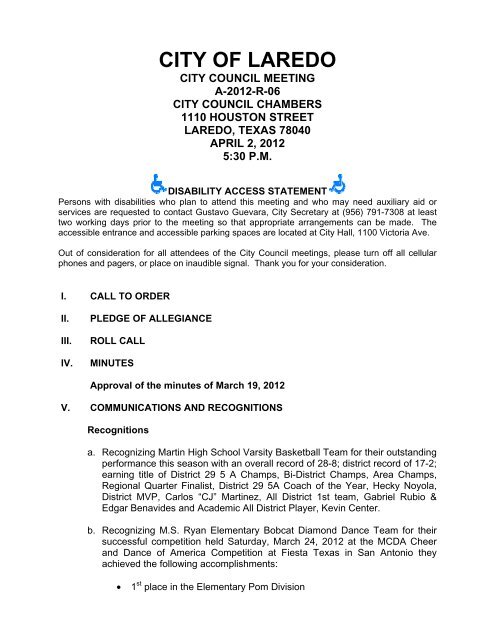 CITY OF LAREDO
CITY COUNCIL MEETING
A-2012-R-06
CITY COUNCIL CHAMBERS
1110 HOUSTON STREET
LAREDO, TEXAS 78040
APRIL 2, 2012
5:30 P.M.

DISABILITY ACCESS STATEMENT

Persons with disabilities who plan to attend this meeting and who may need auxiliary aid or services are requested to contact Gustavo Guevara, City Secretary at (956) 791-7308 at least two working days prior to the meeting so that appropriate arrangements can be made. The accessible entrance and accessible parking spaces are located at City Hall, 1100 Victoria Ave.

Out of consideration for all attendees of the City Council meetings, please turn off all cellular phones and pagers, or place on inaudible signal. Thank you for your consideration.

I. CALL TO ORDER

II. PLEDGE OF ALLEGIANCE

III. ROLL CALL

IV. MINUTES

Approval of the minutes of March 19, 2012

V. COMMUNICATIONS AND RECOGNITIONS

Recognitions

a. Recognizing Martin High School Varsity Basketball Team for their outstanding performance this season with an overall record of 28-8; district record of 17-2; earning title of District 29 5 A Champs, Bi-District Champs, Area Champs, Regional Quarter Finalist, District 29 5A Coach of the Year, Hecky Noyola, District MVP, Carlos "CJ" Martinez, All District 1st team, Gabriel Rubio & Edgar Benavides and Academic All District Player, Kevin Center.

b. Recognizing M.S. Ryan Elementary Bobcat Diamond Dance Team for their successful competition held Saturday, March 24, 2012 at the MCDA Cheer and Dance of America Competition at Fiesta Texas in San Antonio they achieved the following accomplishments:

• 1$^{st}$ place in the Elementary Pom Division